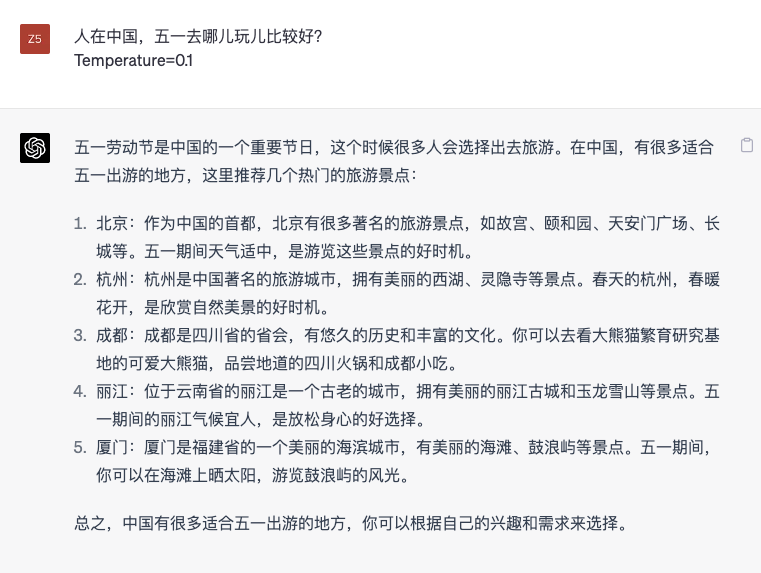 Z5

人在中国，五一去哪儿玩儿比较好？
Temperature=0.1

五一劳动节是中国的一个重要节日，这个时候很多人会选择出去旅游。在中国，有很多适合五一出游的地方，这里推荐几个热门的旅游景点：

1. 北京：作为中国的首都，北京有很多著名的旅游景点，如故宫、颐和园、天安门广场、长城等。五一期间天气适中，是游览这些景点的好时机。
2. 杭州：杭州是中国著名的旅游城市，拥有美丽的西湖、灵隐寺等景点。春天的杭州，春暖花开，是欣赏自然美景的好时机。
3. 成都：成都是四川省的省会，有悠久的历史和丰富的文化。你可以去看大熊猫繁育研究基地的可爱大熊猫，品尝地道的四川火锅和成都小吃。
4. 丽江：位于云南省的丽江是一个古老的城市，拥有美丽的丽江古城和玉龙雪山等景点。五一期间的丽江气候宜人，是放松身心的好选择。
5. 厦门：厦门是福建省的一个美丽的海滨城市，有美丽的海滩、鼓浪屿等景点。五一期间，你可以在海滩上晒太阳，游览鼓浪屿的风光。

总之，中国有很多适合五一出游的地方，你可以根据自己的兴趣和需求来选择。